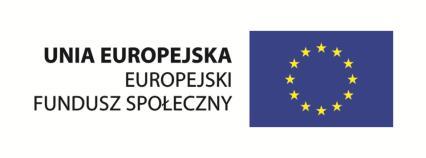 UNIA EUROPEJSKA
EUROPEJSKI
FUNDUSZ SPOŁECZNY